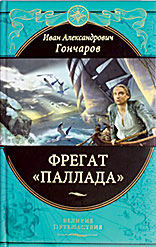 Иван Александрович
Гончаров

ФРЕГАТ
«ПАЛЛАДА»

ВЕЛИКИЕ
ПУТЕШЕСТВИЯ